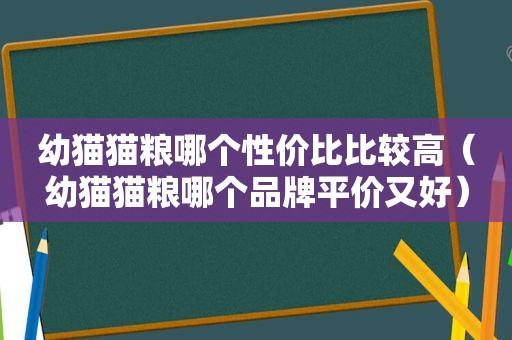 幼猫猫粮哪个性价比比较高（幼猫猫粮哪个品牌平价又好）